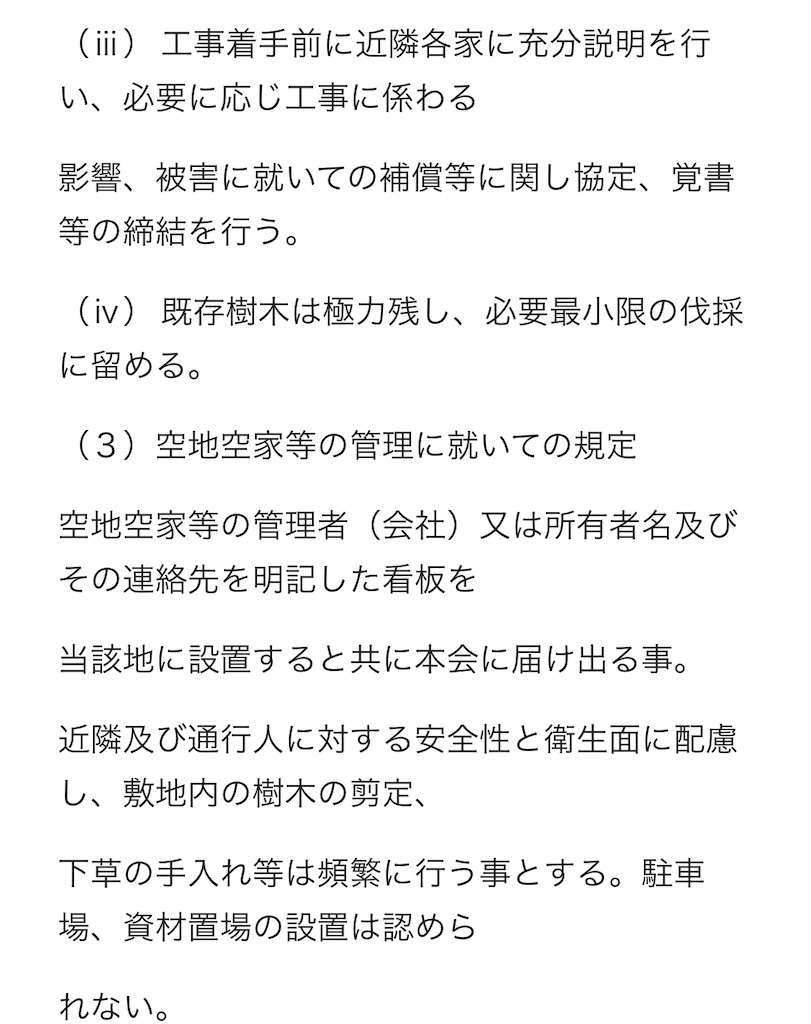 （iii） 工事着手前に近隣各家に充分説明を行い、必要に応じ工事に係わる

影響、被害に就いての補償等に関し協定、覚書等の締結を行う。

（iv） 既存樹木は極力残し、必要最小限の伐採に留める。

（3）空地空家等の管理に就いての規定

空地空家等の管理者（会社）又は所有者名及びその連絡先を明記した看板を

当該地に設置すると共に本会に届け出る事。

近隣及び通行人に対する安全性と衛生面に配慮し、敷地内の樹木の剪定、

下草の手入れ等は頻繁に行う事とする。駐車場、資材置場の設置は認めら

れない。